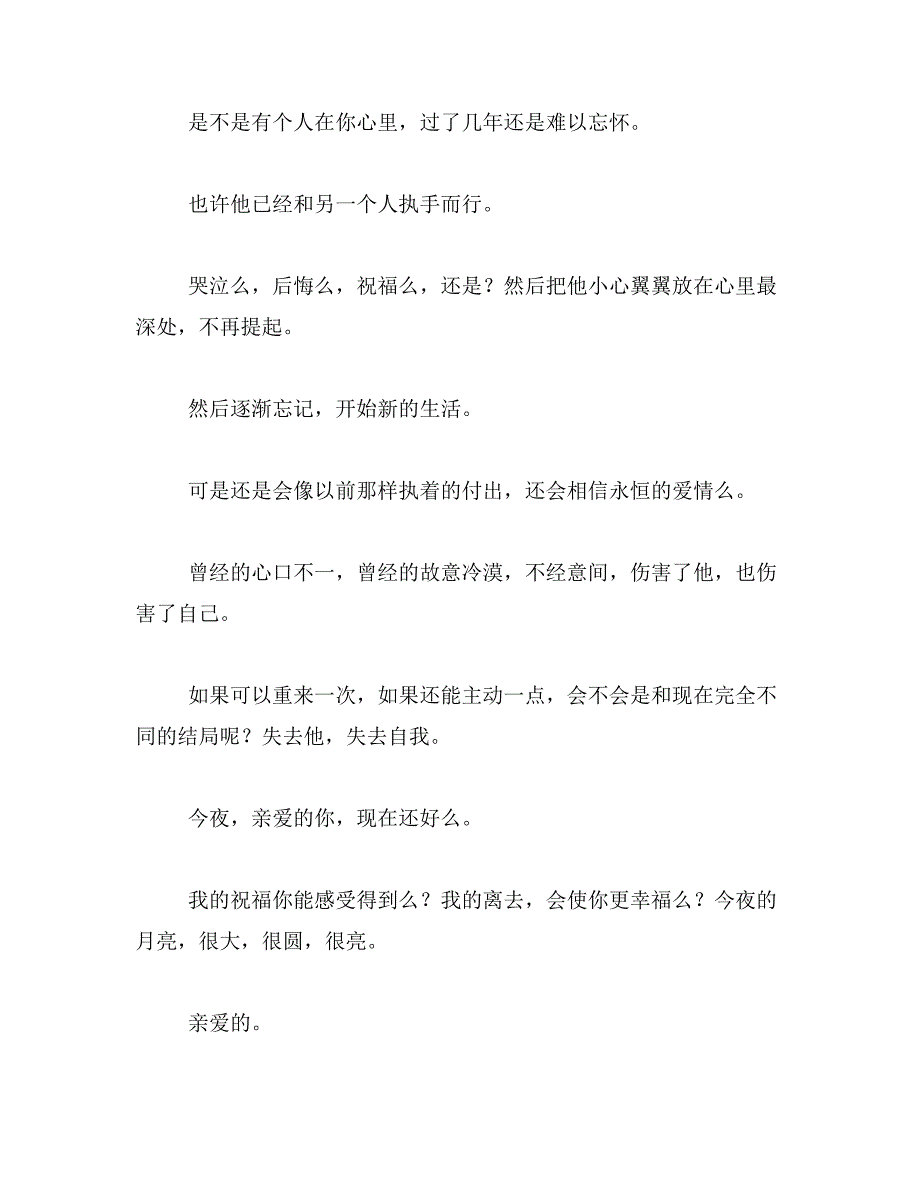 是不是有个人在你心里，过了几年还是难以忘怀。

也许他已经和另一个人执手而行。

哭泣么，后悔么，祝福么，还是？然后把他小心翼翼放在心里最深处，不再提起。

然后逐渐忘记，开始新的生活。

可是还是会像以前那样执着的付出，还会相信永恒的爱情么。

曾经的心口不一，曾经的故意冷漠，不经意间，伤害了他，也伤害了自己。

如果可以重来一次，如果还能主动一点，会不会是和现在完全不同的结局呢？失去他，失去自我。

今夜，亲爱的你，现在还好么。

我的祝福你能感受得到么？我的离去，会使你更幸福么？今夜的月亮，很大，很圆，很亮。

亲爱的。